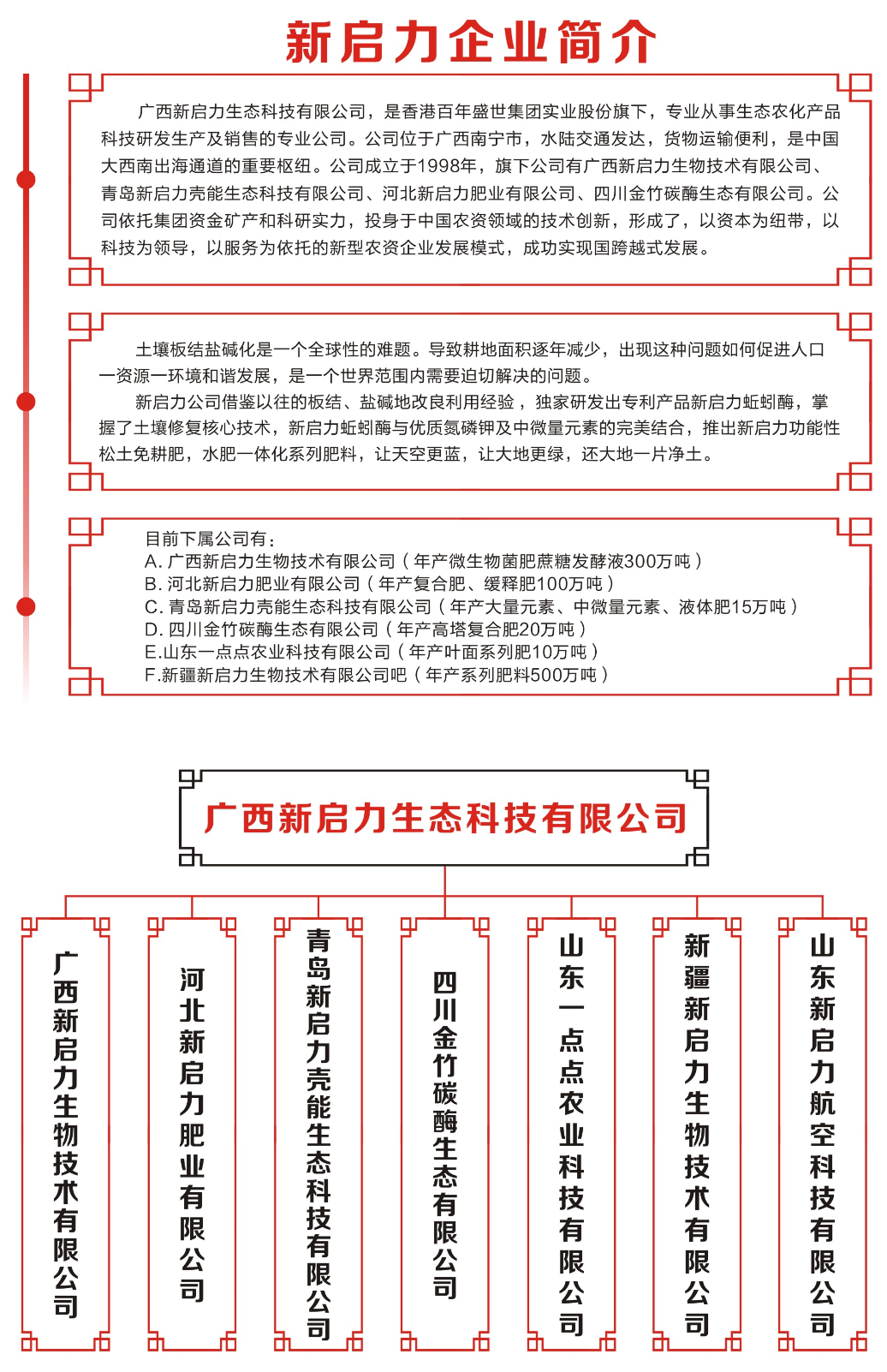 新启力企业简介

广西新启力生态科技有限公司，是香港百年盛世集团实业股份旗下，专业从事生态农化产品科技研发生产及销售的专业公司。公司位于广西南宁市，水陆交通发达，货物运输便利，是中国大西南出海通道的重要枢纽。公司成立于1998年，旗下公司有广西新启力生物技术有限公司、青岛新启力壳能生态科技有限公司、河北新启力肥业有限公司、四川金竹碳酶生态有限公司。公司依托集团资金矿产和科研实力，投身于中国农资领域的技术创新，形成了，以资本为纽带，以科技为领导，以服务为依托的新型农资企业发展模式，成功实现国跨越式发展。

土壤板结盐碱化是一个全球性的难题。导致耕地面积逐年减少，出现这种问题如何促进人口一资源一环境和谐发展，是一个世界范围内需要迫切解决的问题。

新启力公司借鉴以往的板结、盐碱地改良利用经验，独家研发出专利产品新启力蚯蚓酶，掌握了土壤修复核心技术，新启力蚯蚓酶与优质氮磷钾及中微量元素的完美结合，推出新启力功能性松土免耕肥，水肥一体化系列肥料，让天空更蓝，让大地更绿，还大地一片净土。

目前下属公司有：
A. 广西新启力生物技术有限公司（年产微生物菌肥蔗糖发酵液300万吨）
B. 河北新启力肥业有限公司（年产复合肥、缓释肥100万吨）
C. 青岛新启力壳能生态科技有限公司（年产大量元素、中微量元素、液体肥15万吨）
D. 四川金竹碳酶生态有限公司（年产高塔复合肥20万吨）
E.山东一点点农业科技有限公司（年产叶面系列肥10万吨）
F.新疆新启力生物技术有限公司吧（年产系列肥料500万吨）

广西新启力生态科技有限公司

广西新启力生物技术有限公司

河北新启力肥业有限公司

青岛新启力壳能生态科技有限公司

四川金竹碳酶生态有限公司

山东一点点农业科技有限公司

新疆新启力生物技术有限公司

山东新启力航空科技有限公司